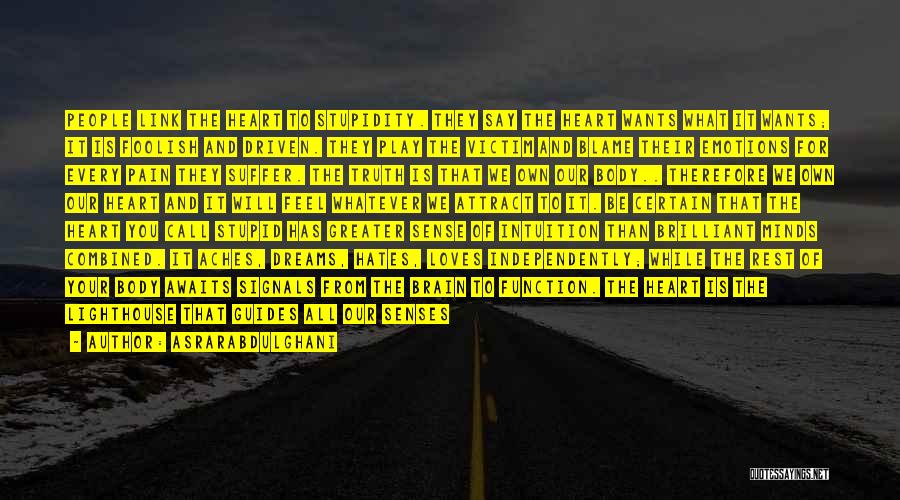 PEOPLE LINK THE HEART TO STUPIDITY. THEY SAY THE HEART WANTS WHAT IT WANTS; IT IS FOOLISH AND DRIVEN. THEY PLAY THE VICTIM AND BLAME THEIR EMOTIONS FOR EVERY PAIN THEY SUFFER. THE TRUTH IS THAT WE OWN OUR BODY.. THEREFORE WE OWN OUR HEART AND IT WILL FEEL WHATEVER WE ATTRACT TO IT. BE CERTAIN THAT THE HEART YOU CALL STUPID HAS GREATER SENSE OF INTUITION THAN BRILLIANT MINDS COMBINED. IT ACHES, DREAMS, HATES, LOVES INDEPENDENTLY; WHILE THE REST OF YOUR BODY AWAITS SIGNALS FROM THE BRAIN TO FUNCTION. THE HEART IS THE LIGHTHOUSE THAT GUIDES ALL OUR SENSES

- AUTHOR: ASRARABDULGHANI

QUOTESSAYINGS.NET